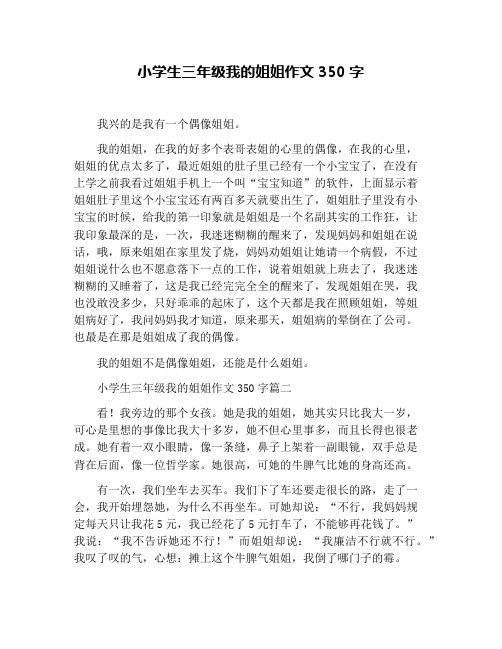 小学生三年级我的姐姐作文 350 字

我兴的是我有一个偶像姐姐。

我的姐姐，在我的好多个表哥表姐的心里的偶像，在我的心里，姐姐的优点太多了，最近姐姐的肚子里已经有一个小宝宝了，在没有上学之前我看过姐姐手机上一个叫“宝宝知道”的软件，上面显示着姐姐肚子里这个小宝宝还有两百多天就要出生了，姐姐肚子里没有小宝宝的时候，给我的第一印象就是姐姐是一个名副其实的工作狂，让我印象最深的是，一次，我迷迷糊糊的醒来了，发现妈妈和姐姐在说话，哦，原来姐姐在家里发了烧，妈妈劝姐姐让她请一个病假，不过姐姐说什么也不愿意落下一点的工作，说着姐姐就上班去了，我迷迷糊糊的又睡着了，这是我已经完完全全的醒来了，发现姐姐在哭，我也没敢没多少，只好乖乖的起床了，这个天都是我在照顾姐姐，等姐姐病好了，我问妈妈我才知道，原来那天，姐姐病的晕倒在了公司。也最是在那是姐姐成了我的偶像。

我的姐姐不是偶像姐姐，还能是什么姐姐。

小学生三年级我的姐姐作文 350 字篇二

看！我旁边的那个女孩。她是我的姐姐，她其实只比我大一岁，可心是里想的事像比我大十多岁，她不但心里事多，而且长得也很老成。她有着一双小眼睛，像一条缝，鼻子上架着一副眼镜，双手总是背在后面，像一位哲学家。她很高，可她的牛脾气比她的身高还高。

有一次，我们坐车去买车。我们下了车还要走很长的路，走了一会，我开始埋怨她，为什么不再坐车。可她却说：“不行，我妈妈规定每天只让我花 5 元，我已经花了 5 元打车了，不能够再花钱了。”我说：“我不告诉她还不行！”而姐姐却说：“我廉洁不行就不行。”我叹了叹的气，心想：摊上这个牛脾气姐姐，我倒了哪门子的霉。